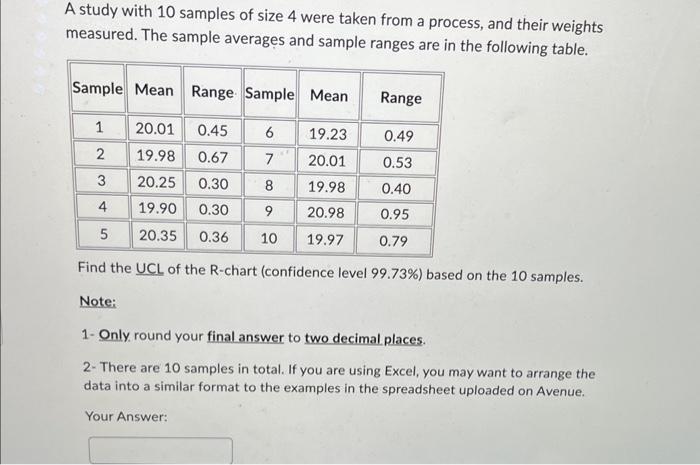 A study with 10 samples of size 4 were taken from a process, and their weights measured. The sample averages and sample ranges are in the following table.

| Sample | Mean | Range | Sample | Mean | Range |
|---|---|---|---|---|---|
| 1 | 20.01 | 0.45 | 6 | 19.23 | 0.49 |
| 2 | 19.98 | 0.67 | 7 | 20.01 | 0.53 |
| 3 | 20.25 | 0.30 | 8 | 19.98 | 0.40 |
| 4 | 19.90 | 0.30 | 9 | 20.98 | 0.95 |
| 5 | 20.35 | 0.36 | 10 | 19.97 | 0.79 |

Find the UCL of the R-chart (confidence level 99.73%) based on the 10 samples.

Note:

1- Only round your final answer to two decimal places.

2- There are 10 samples in total. If you are using Excel, you may want to arrange the data into a similar format to the examples in the spreadsheet uploaded on Avenue.

Your Answer: